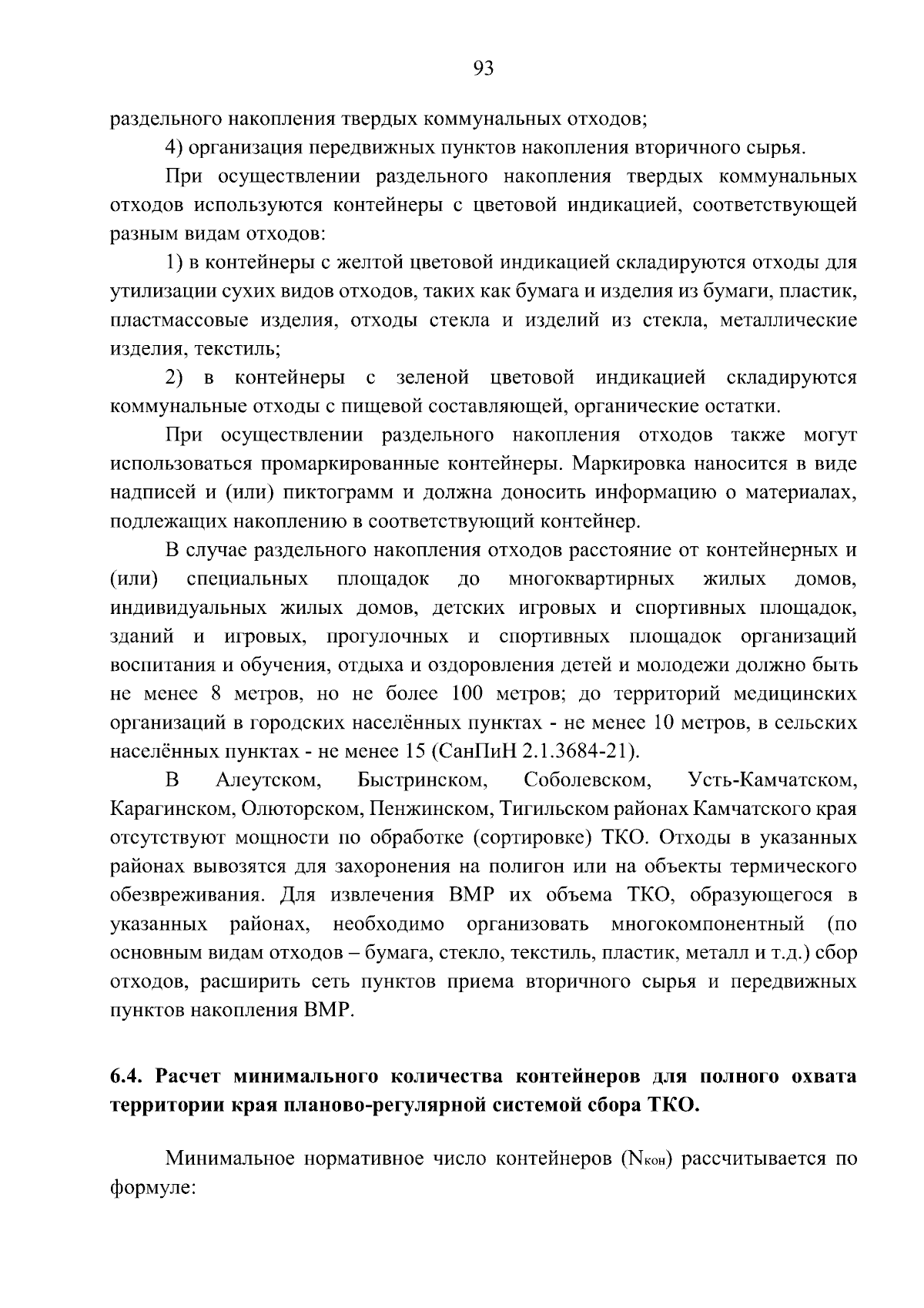 93

раздельного накопления твердых коммунальных отходов;

4) организация передвижных пунктов накопления вторичного сырья.

При осуществлении раздельного накопления твердых коммунальных отходов используются контейнеры с цветовой индикацией, соответствующей разным видам отходов:

1) в контейнеры с желтой цветовой индикацией складируются отходы для утилизации сухих видов отходов, таких как бумага и изделия из бумаги, пластик, пластмассовые изделия, отходы стекла и изделий из стекла, металлические изделия, текстиль;

2) в контейнеры с зеленой цветовой индикацией складируются коммунальные отходы с пищевой составляющей, органические остатки.

При осуществлении раздельного накопления отходов также могут использоваться промаркированные контейнеры. Маркировка наносится в виде надписей и (или) пиктограмм и должна доносить информацию о материалах, подлежащих накоплению в соответствующий контейнер.

В случае раздельного накопления отходов расстояние от контейнерных и (или) специальных площадок до многоквартирных жилых домов, индивидуальных жилых домов, детских игровых и спортивных площадок, зданий и игровых, прогулочных и спортивных площадок организаций воспитания и обучения, отдыха и оздоровления детей и молодежи должно быть не менее 8 метров, но не более 100 метров; до территорий медицинских организаций в городских населённых пунктах - не менее 10 метров, в сельских населённых пунктах - не менее 15 (СанПиН 2.1.3684-21).

В Алеутском, Быстринском, Соболевском, Усть-Камчатском, Карагинском, Олюторском, Пенжинском, Тигильском районах Камчатского края отсутствуют мощности по обработке (сортировке) ТКО. Отходы в указанных районах вывозятся для захоронения на полигон или на объекты термического обезвреживания. Для извлечения ВМР их объема ТКО, образующегося в указанных районах, необходимо организовать многокомпонентный (по основным видам отходов – бумага, стекло, текстиль, пластик, металл и т.д.) сбор отходов, расширить сеть пунктов приема вторичного сырья и передвижных пунктов накопления ВМР.

6.4. Расчет минимального количества контейнеров для полного охвата территории края планово-регулярной системой сбора ТКО.

Минимальное нормативное число контейнеров ($N_{кон}$) рассчитывается по формуле: